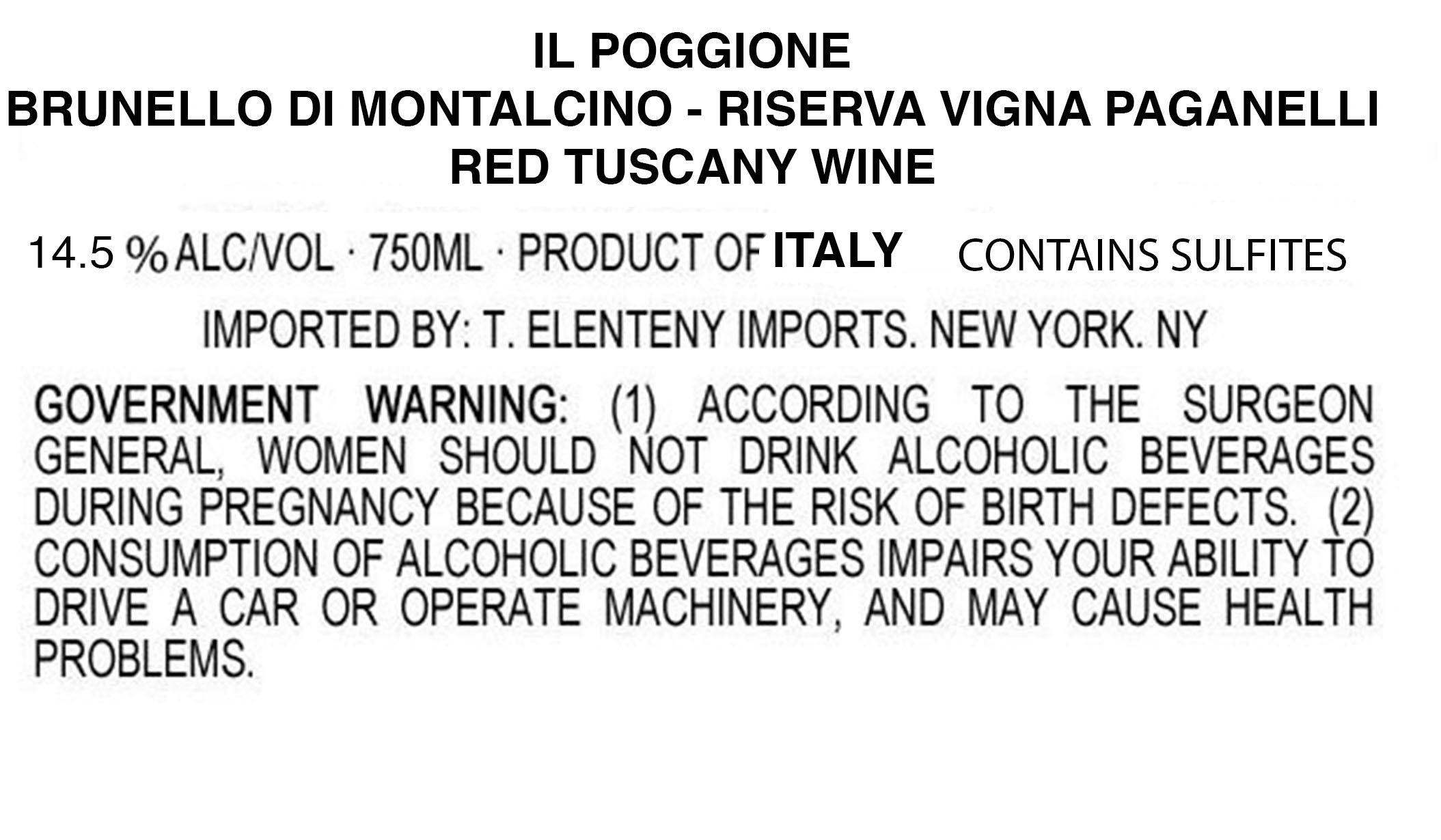 IL POGGIONE
BRUNELLO DI MONTALCINO - RISERVA VIGNA PAGANELLI
RED TUSCANY WINE

14.5 % ALC/VOL · 750ML · PRODUCT OF ITALY CONTAINS SULFITES

IMPORTED BY: T. ELENTENY IMPORTS. NEW YORK. NY

GOVERNMENT WARNING: (1) ACCORDING TO THE SURGEON GENERAL, WOMEN SHOULD NOT DRINK ALCOHOLIC BEVERAGES DURING PREGNANCY BECAUSE OF THE RISK OF BIRTH DEFECTS. (2) CONSUMPTION OF ALCOHOLIC BEVERAGES IMPAIRS YOUR ABILITY TO DRIVE A CAR OR OPERATE MACHINERY, AND MAY CAUSE HEALTH PROBLEMS.